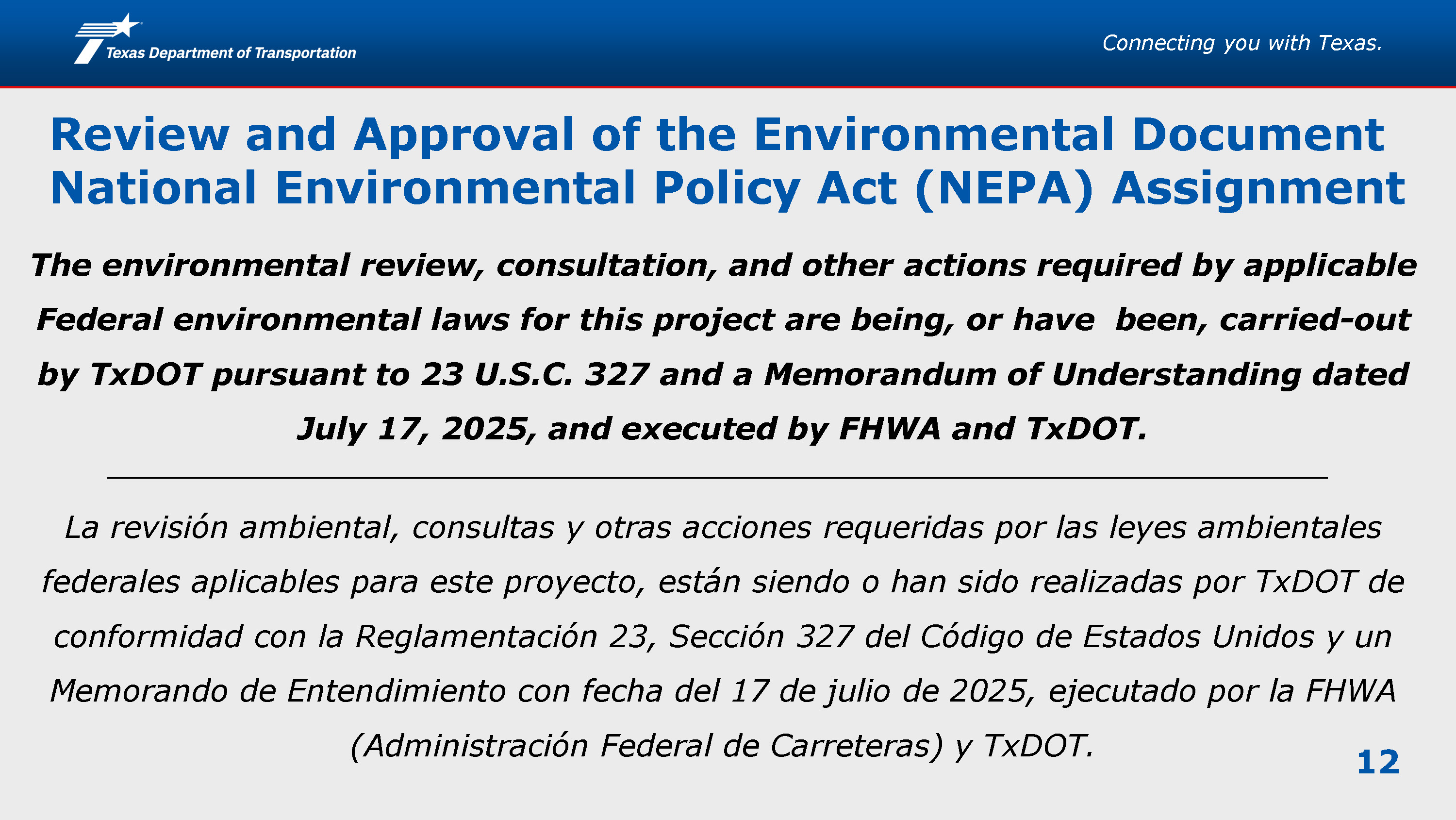 Texas Department of Transportation

Connecting you with Texas.

Review and Approval of the Environmental Document
National Environmental Policy Act (NEPA) Assignment

The environmental review, consultation, and other actions required by applicable Federal environmental laws for this project are being, or have been, carried-out by TxDOT pursuant to 23 U.S.C. 327 and a Memorandum of Understanding dated July 17, 2025, and executed by FHWA and TxDOT.

La revisión ambiental, consultas y otras acciones requeridas por las leyes ambientales federales aplicables para este proyecto, están siendo o han sido realizadas por TxDOT de conformidad con la Reglamentación 23, Sección 327 del Código de Estados Unidos y un Memorando de Entendimiento con fecha del 17 de julio de 2025, ejecutado por la FHWA (Administración Federal de Carreteras) y TxDOT.

12